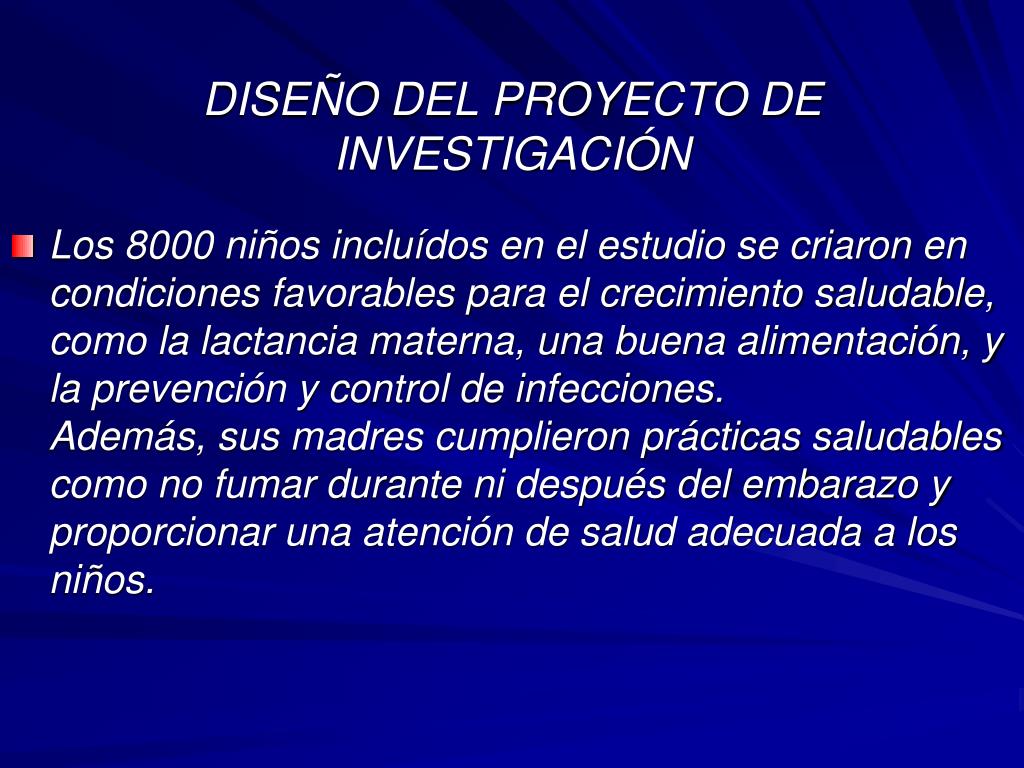 DISEÑO DEL PROYECTO DE INVESTIGACIÓN

Los 8000 niños incluídos en el estudio se criaron en condiciones favorables para el crecimiento saludable, como la lactancia materna, una buena alimentación, y la prevención y control de infecciones.
Además, sus madres cumplieron prácticas saludables como no fumar durante ni después del embarazo y proporcionar una atención de salud adecuada a los niños.